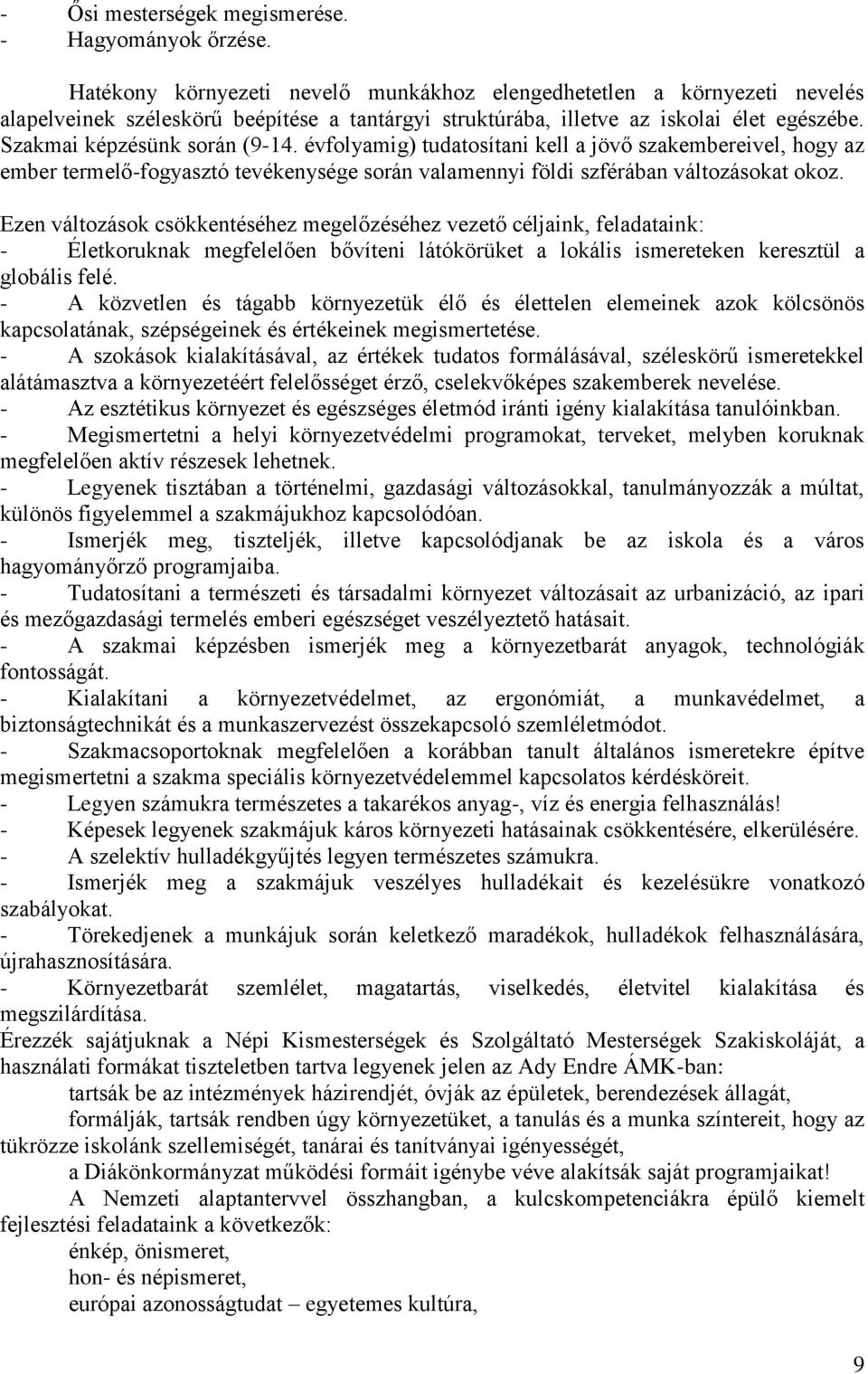 - Ősi mesterségek megismerése.
- Hagyományok őrzése.

Hatékony környezeti nevelő munkákhoz elengedhetetlen a környezeti nevelés alapelveinek széleskörű beépítése a tantárgyi struktúrába, illetve az iskolai élet egészébe. Szakmai képzésünk során (9-14. évfolyamig) tudatosítani kell a jövő szakembereivel, hogy az ember termelő-fogyasztó tevékenysége során valamennyi földi szférában változásokat okoz.

Ezen változások csökkentéséhez megelőzéséhez vezető céljaink, feladataink:
- Életkoruknak megfelelően bővíteni látókörüket a lokális ismereteken keresztül a globális felé.
- A közvetlen és tágabb környezetük élő és élettelen elemeinek azok kölcsönös kapcsolatának, szépségeinek és értékeinek megismertetése.
- A szokások kialakításával, az értékek tudatos formálásával, széleskörű ismeretekkel alátámasztva a környezetéért felelősséget érző, cselekvőképes szakemberek nevelése.
- Az esztétikus környezet és egészséges életmód iránti igény kialakítása tanulóinkban.
- Megismertetni a helyi környezetvédelmi programokat, terveket, melyben koruknak megfelelően aktív részesek lehetnek.
- Legyenek tisztában a történelmi, gazdasági változásokkal, tanulmányozzák a múltat, különös figyelemmel a szakmájukhoz kapcsolódóan.
- Ismerjék meg, tiszteljék, illetve kapcsolódjanak be az iskola és a város hagyományőrző programjaiba.
- Tudatosítani a természeti és társadalmi környezet változásait az urbanizáció, az ipari és mezőgazdasági termelés emberi egészséget veszélyeztető hatásait.
- A szakmai képzésben ismerjék meg a környezetbarát anyagok, technológiák fontosságát.
- Kialakítani a környezetvédelmet, az ergonómiát, a munkavédelmet, a biztonságtechnikát és a munkaszervezést összekapcsoló szemléletmódot.
- Szakmacsoportoknak megfelelően a korábban tanult általános ismeretekre építve megismertetni a szakma speciális környezetvédelemmel kapcsolatos kérdésköreit.
- Legyen számukra természetes a takarékos anyag-, víz és energia felhasználás!
- Képesek legyenek szakmájuk káros környezeti hatásainak csökkentésére, elkerülésére.
- A szelektív hulladékgyűjtés legyen természetes számukra.
- Ismerjék meg a szakmájuk veszélyes hulladékait és kezelésükre vonatkozó szabályokat.
- Törekedjenek a munkájuk során keletkező maradékok, hulladékok felhasználására, újrahasznosítására.
- Környezetbarát szemlélet, magatartás, viselkedés, életvitel kialakítása és megszilárdítása.
Érezzék sajátjuknak a Népi Kismesterségek és Szolgáltató Mesterségek Szakiskoláját, a használati formákat tiszteletben tartva legyenek jelen az Ady Endre ÁMK-ban:
tartsák be az intézmények házirendjét, óvják az épületek, berendezések állagát,
formálják, tartsák rendben úgy környezetüket, a tanulás és a munka színtereit, hogy az tükrözze iskolánk szellemiségét, tanárai és tanítványai igényességét,
a Diákönkormányzat működési formáit igénybe véve alakítsák saját programjaikat!
A Nemzeti alaptantervvel összhangban, a kulcskompetenciákra épülő kiemelt fejlesztési feladataink a következők:
énkép, önismeret,
hon- és népismeret,
európai azonosságtudat – egyetemes kultúra,

9